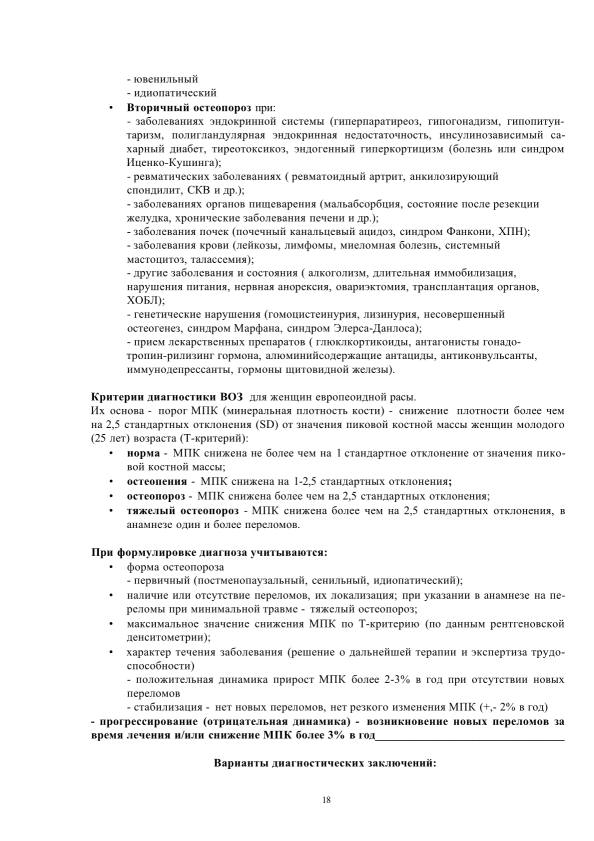 - ювенильный
- идиопатический

• **Вторичный остеопороз** при:
- заболеваниях эндокринной системы (гиперпаратиреоз, гипогонадизм, гипопитуитаризм, полигландулярная эндокринная недостаточность, инсулинозависимый сахарный диабет, тиреотоксикоз, эндогенный гиперкортицизм (болезнь или синдром Иценко-Кушинга);
- ревматических заболеваниях ( ревматоидный артрит, анкилозирующий спондилит, СКВ и др.);
- заболеваниях органов пищеварения (мальабсорбция, состояние после резекции желудка, хронические заболевания печени и др.);
- заболевания почек (почечный канальцевый ацидоз, синдром Фанкони, ХПН);
- заболевания крови (лейкозы, лимфомы, миеломная болезнь, системный мастоцитоз, талассемия);
- другие заболевания и состояния ( алкоголизм, длительная иммобилизация, нарушения питания, нервная анорексия, овариэктомия, трансплантация органов, ХОБЛ);
- генетические нарушения (гомоцистеинурия, лизинурия, несовершенный остеогенез, синдром Марфана, синдром Элерса-Данлоса);
- прием лекарственных препаратов ( глюклкортикоиды, антагонисты гонадотропин-рилизинг гормона, алюминийсодержащие антациды, антиконвульсанты, иммунодепрессанты, гормоны щитовидной железы).

**Критерии диагностики ВОЗ** для женщин европеоидной расы.
Их основа - порог МПК (минеральная плотность кости) - снижение плотности более чем на 2,5 стандартных отклонения (SD) от значения пиковой костной массы женщин молодого (25 лет) возраста (Т-критерий):
• **норма** - МПК снижена не более чем на 1 стандартное отклонение от значения пиковой костной массы;
• **остеопения** - МПК снижена на 1-2,5 стандартных отклонения;
• **остеопороз** - МПК снижена более чем на 2,5 стандартных отклонения;
• **тяжелый остеопороз** - МПК снижена более чем на 2,5 стандартных отклонения, в анамнезе один и более переломов.

**При формулировке диагноза учитываются:**
• форма остеопороза
- первичный (постменопаузальный, сенильный, идиопатический);
• наличие или отсутствие переломов, их локализация; при указании в анамнезе на переломы при минимальной травме - тяжелый остеопороз;
• максимальное значение снижения МПК по Т-критерию (по данным рентгеновской денситометрии);
• характер течения заболевания (решение о дальнейшей терапии и экспертиза трудоспособности)
- положительная динамика прирост МПК более 2-3% в год при отсутствии новых переломов
- стабилизация - нет новых переломов, нет резкого изменения МПК (+,- 2% в год)
**- прогрессирование (отрицательная динамика) - возникновение новых переломов за время лечения и/или снижение МПК более 3% в год**

**Варианты диагностических заключений:**

18